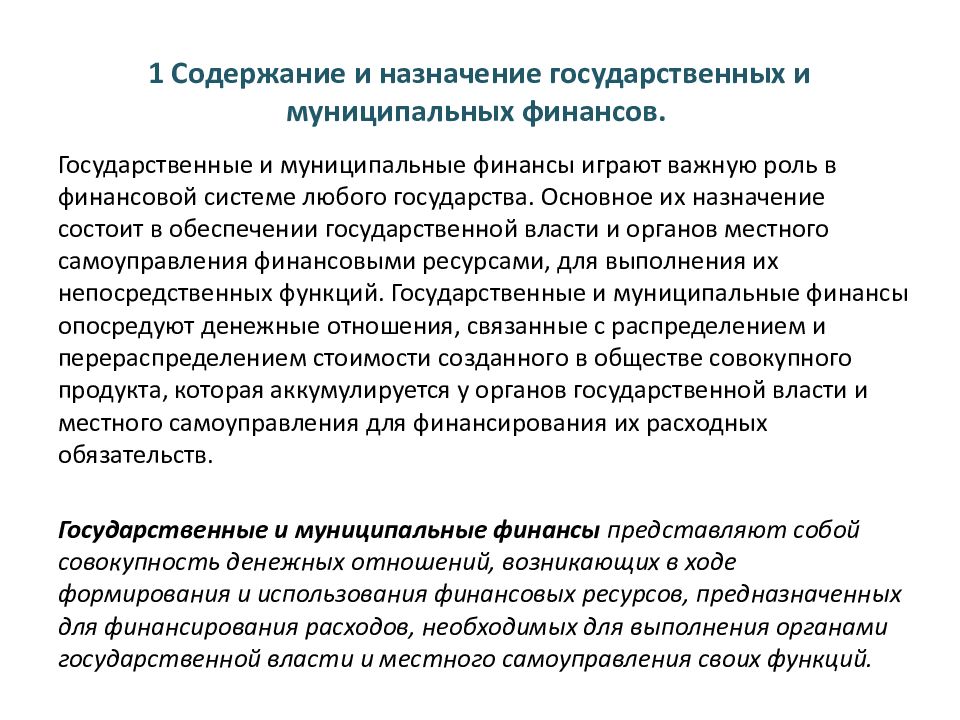 1 Содержание и назначение государственных и муниципальных финансов.

Государственные и муниципальные финансы играют важную роль в финансовой системе любого государства. Основное их назначение состоит в обеспечении государственной власти и органов местного самоуправления финансовыми ресурсами, для выполнения их непосредственных функций. Государственные и муниципальные финансы опосредуют денежные отношения, связанные с распределением и перераспределением стоимости созданного в обществе совокупного продукта, которая аккумулируется у органов государственной власти и местного самоуправления для финансирования их расходных обязательств.

Государственные и муниципальные финансы представляют собой совокупность денежных отношений, возникающих в ходе формирования и использования финансовых ресурсов, предназначенных для финансирования расходов, необходимых для выполнения органами государственной власти и местного самоуправления своих функций.